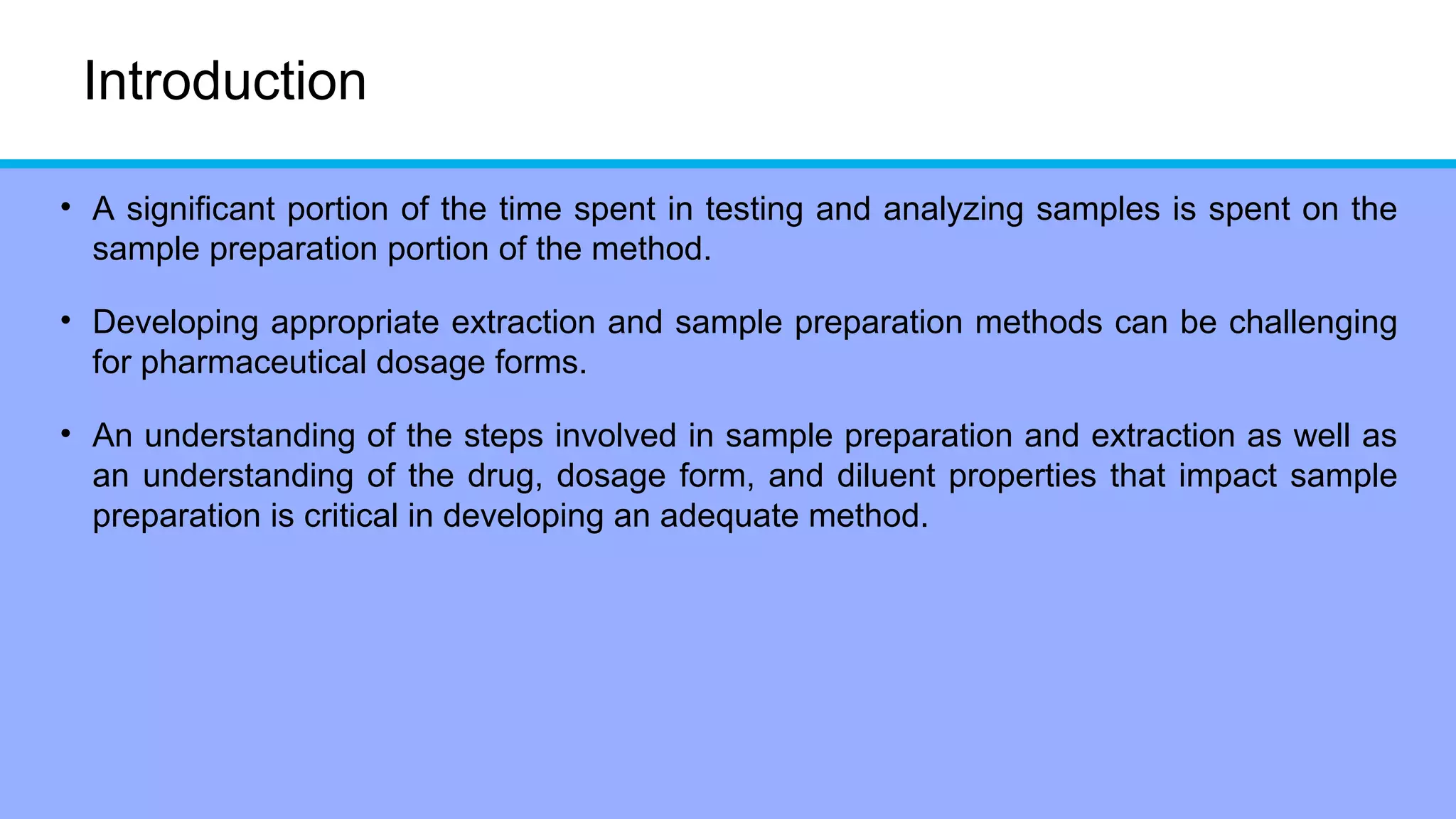 Introduction

• A significant portion of the time spent in testing and analyzing samples is spent on the sample preparation portion of the method.

• Developing appropriate extraction and sample preparation methods can be challenging for pharmaceutical dosage forms.

• An understanding of the steps involved in sample preparation and extraction as well as an understanding of the drug, dosage form, and diluent properties that impact sample preparation is critical in developing an adequate method.